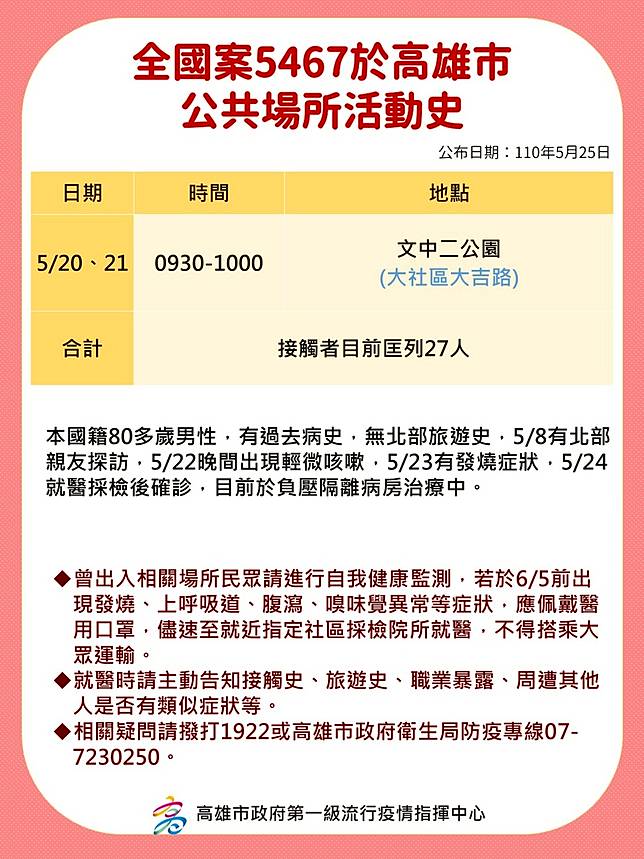 全國案5467於高雄市
公共場所活動史

公布日期：110年5月25日

| 日期 | 時間 | 地點 |
|---|---|---|
| 5/20、21 | 0930-1000 | 文中二公園 (大社區大吉路) |
| 合計 | 接觸者目前匡列27人 | |

本國籍80多歲男性，有過去病史，無北部旅遊史，5/8有北部親友探訪，5/22晚間出現輕微咳嗽，5/23有發燒症狀，5/24就醫採檢後確診，目前於負壓隔離病房治療中。

◆曾出入相關場所民眾請進行自我健康監測，若於6/5前出現發燒、上呼吸道、腹瀉、嗅味覺異常等症狀，應佩戴醫用口罩，儘速至就近指定社區採檢院所就醫，不得搭乘大眾運輸。
◆就醫時請主動告知接觸史、旅遊史、職業暴露、周遭其他人是否有類似症狀等。
◆相關疑問請撥打1922或高雄市政府衛生局防疫專線07-7230250。

高雄市政府第一級流行疫情指揮中心